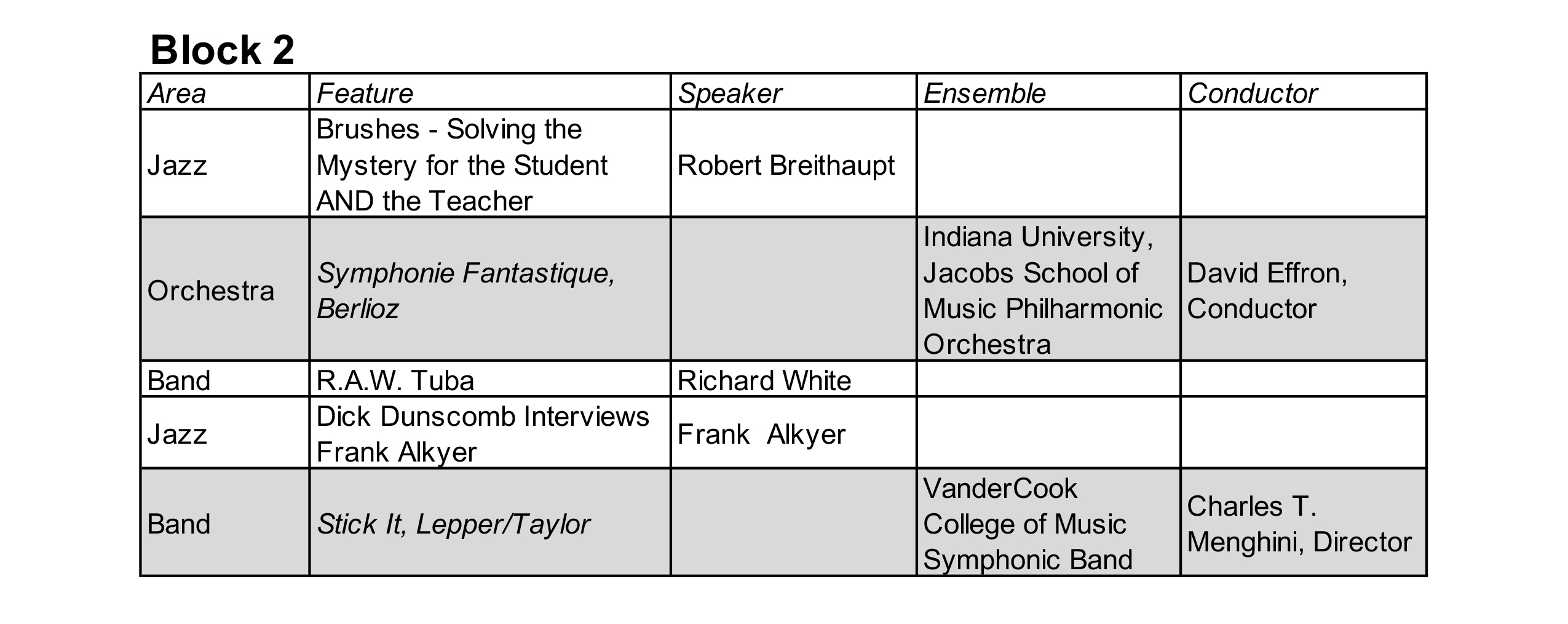 Block 2

| Area | Feature | Speaker | Ensemble | Conductor |
|---|---|---|---|---|
| Jazz | Brushes - Solving the Mystery for the Student AND the Teacher | Robert Breithaupt | | |
| Orchestra | Symphonie Fantastique, Berlioz | | Indiana University, Jacobs School of Music Philharmonic Orchestra | David Effron, Conductor |
| Band | R.A.W. Tuba | Richard White | | |
| Jazz | Dick Dunscomb Interviews Frank Alkyer | Frank Alkyer | | |
| Band | Stick It, Lepper/Taylor | | VanderCook College of Music Symphonic Band | Charles T. Menghini, Director |